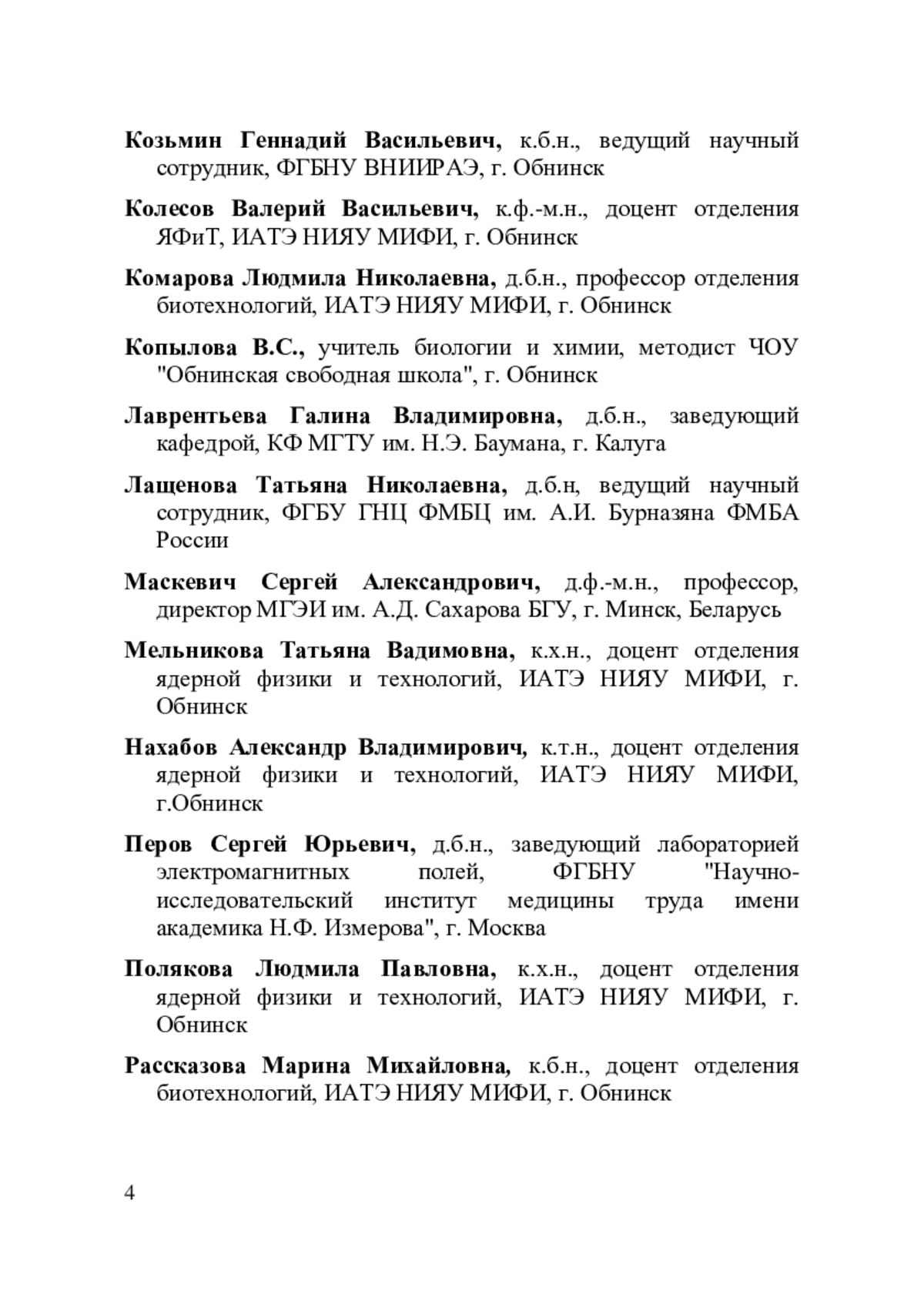 Козьмин Геннадий Васильевич, к.б.н., ведущий научный сотрудник, ФГБНУ ВНИИРАЭ, г. Обнинск

Колесов Валерий Васильевич, к.ф.-м.н., доцент отделения ЯФиТ, ИАТЭ НИЯУ МИФИ, г. Обнинск

Комарова Людмила Николаевна, д.б.н., профессор отделения биотехнологий, ИАТЭ НИЯУ МИФИ, г. Обнинск

Копылова В.С., учитель биологии и химии, методист ЧОУ "Обнинская свободная школа", г. Обнинск

Лаврентьева Галина Владимировна, д.б.н., заведующий кафедрой, КФ МГТУ им. Н.Э. Баумана, г. Калуга

Лащенова Татьяна Николаевна, д.б.н, ведущий научный сотрудник, ФГБУ ГНЦ ФМБЦ им. А.И. Бурназяна ФМБА России

Маскевич Сергей Александрович, д.ф.-м.н., профессор, директор МГЭИ им. А.Д. Сахарова БГУ, г. Минск, Беларусь

Мельникова Татьяна Вадимовна, к.х.н., доцент отделения ядерной физики и технологий, ИАТЭ НИЯУ МИФИ, г. Обнинск

Нахабов Александр Владимирович, к.т.н., доцент отделения ядерной физики и технологий, ИАТЭ НИЯУ МИФИ, г.Обнинск

Перов Сергей Юрьевич, д.б.н., заведующий лабораторией электромагнитных полей, ФГБНУ "Научно-исследовательский институт медицины труда имени академика Н.Ф. Измерова", г. Москва

Полякова Людмила Павловна, к.х.н., доцент отделения ядерной физики и технологий, ИАТЭ НИЯУ МИФИ, г. Обнинск

Рассказова Марина Михайловна, к.б.н., доцент отделения биотехнологий, ИАТЭ НИЯУ МИФИ, г. Обнинск

4